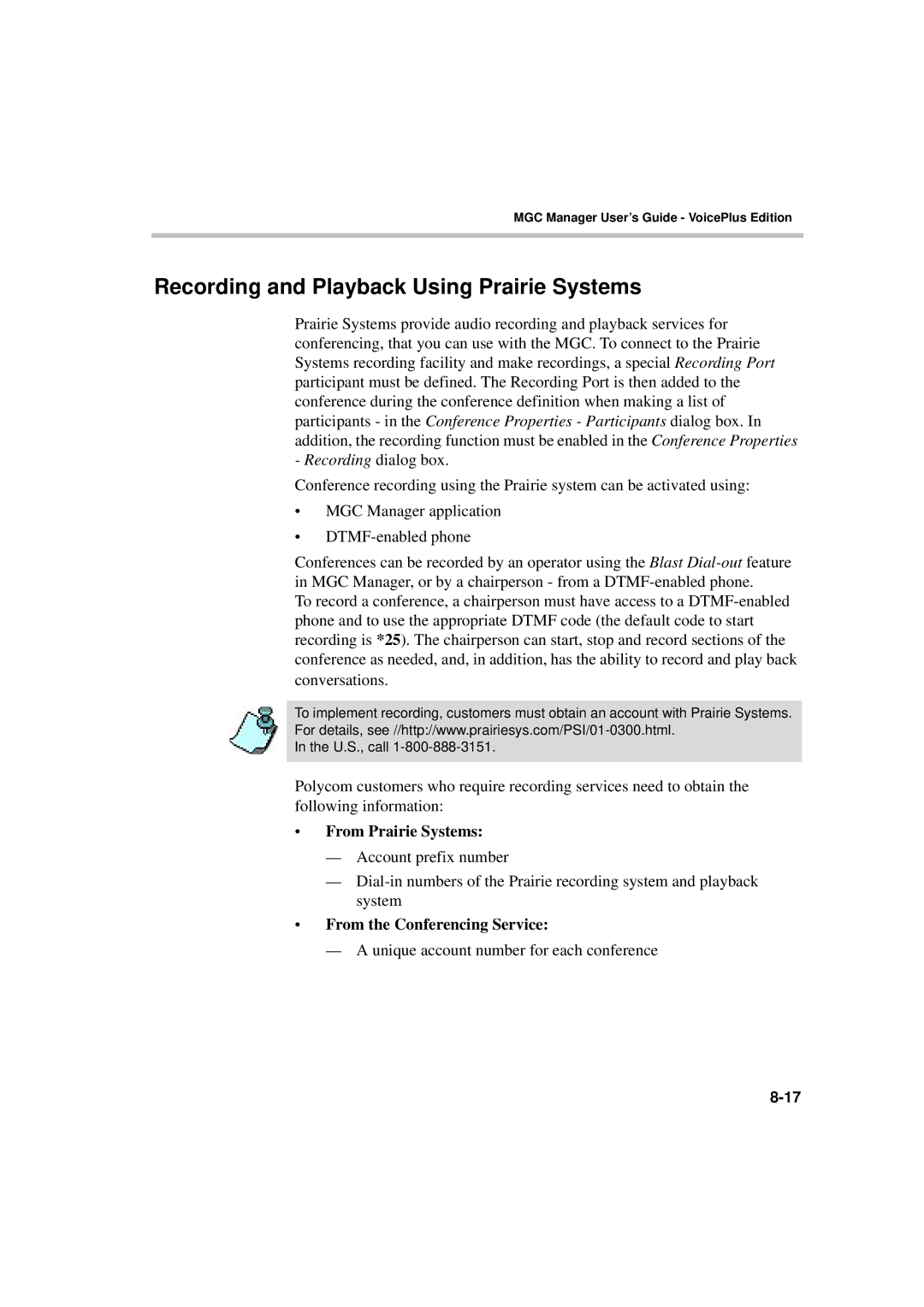 MGC Manager User's Guide - VoicePlus Edition

Recording and Playback Using Prairie Systems

Prairie Systems provide audio recording and playback services for conferencing, that you can use with the MGC. To connect to the Prairie Systems recording facility and make recordings, a special Recording Port participant must be defined. The Recording Port is then added to the conference during the conference definition when making a list of participants - in the Conference Properties - Participants dialog box. In addition, the recording function must be enabled in the Conference Properties - Recording dialog box.

Conference recording using the Prairie system can be activated using:

• MGC Manager application

• DTMF-enabled phone

Conferences can be recorded by an operator using the Blast Dial-out feature in MGC Manager, or by a chairperson - from a DTMF-enabled phone.
To record a conference, a chairperson must have access to a DTMF-enabled phone and to use the appropriate DTMF code (the default code to start recording is *25). The chairperson can start, stop and record sections of the conference as needed, and, in addition, has the ability to record and play back conversations.

To implement recording, customers must obtain an account with Prairie Systems. For details, see //http://www.prairiesys.com/PSI/01-0300.html.
In the U.S., call 1-800-888-3151.

Polycom customers who require recording services need to obtain the following information:

• From Prairie Systems:

— Account prefix number

— Dial-in numbers of the Prairie recording system and playback system

• From the Conferencing Service:

— A unique account number for each conference

8-17